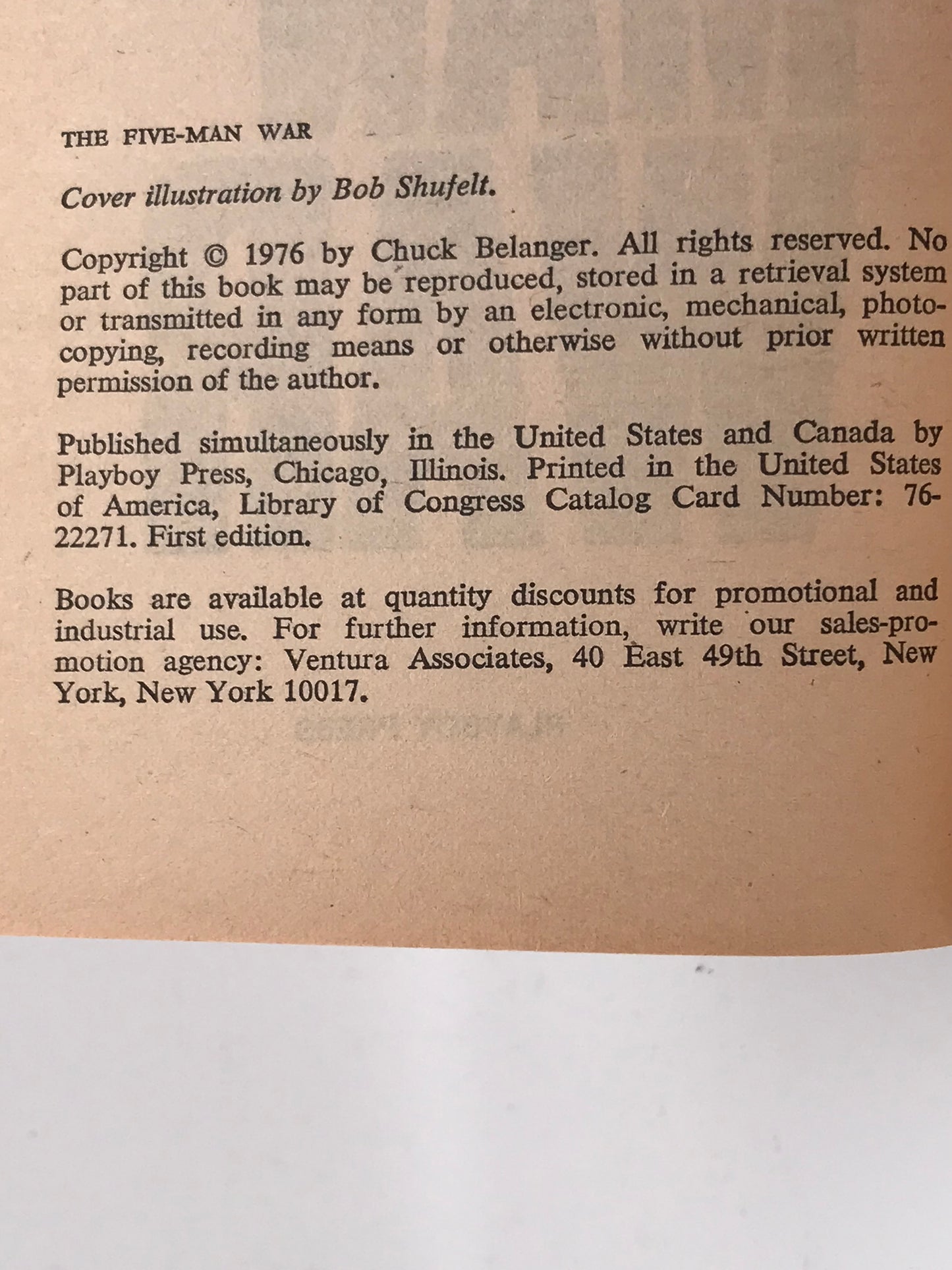 THE FIVE-MAN WAR

Cover illustration by Bob Shufelt.

Copyright © 1976 by Chuck Belanger. All rights reserved. No part of this book may be reproduced, stored in a retrieval system or transmitted in any form by an electronic, mechanical, photocopying, recording means or otherwise without prior written permission of the author.

Published simultaneously in the United States and Canada by Playboy Press, Chicago, Illinois. Printed in the United States of America, Library of Congress Catalog Card Number: 76-22271. First edition.

Books are available at quantity discounts for promotional and industrial use. For further information, write our sales-promotion agency: Ventura Associates, 40 East 49th Street, New York, New York 10017.